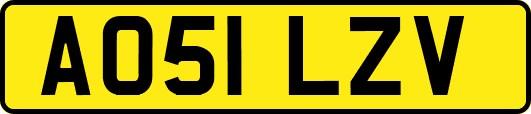 AO51 LZV